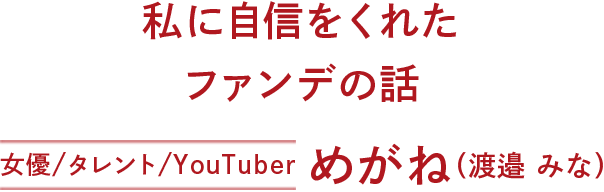 私に自信をくれた
ファンデの話

女優/タレント/YouTuber めがね（渡邉 みな）